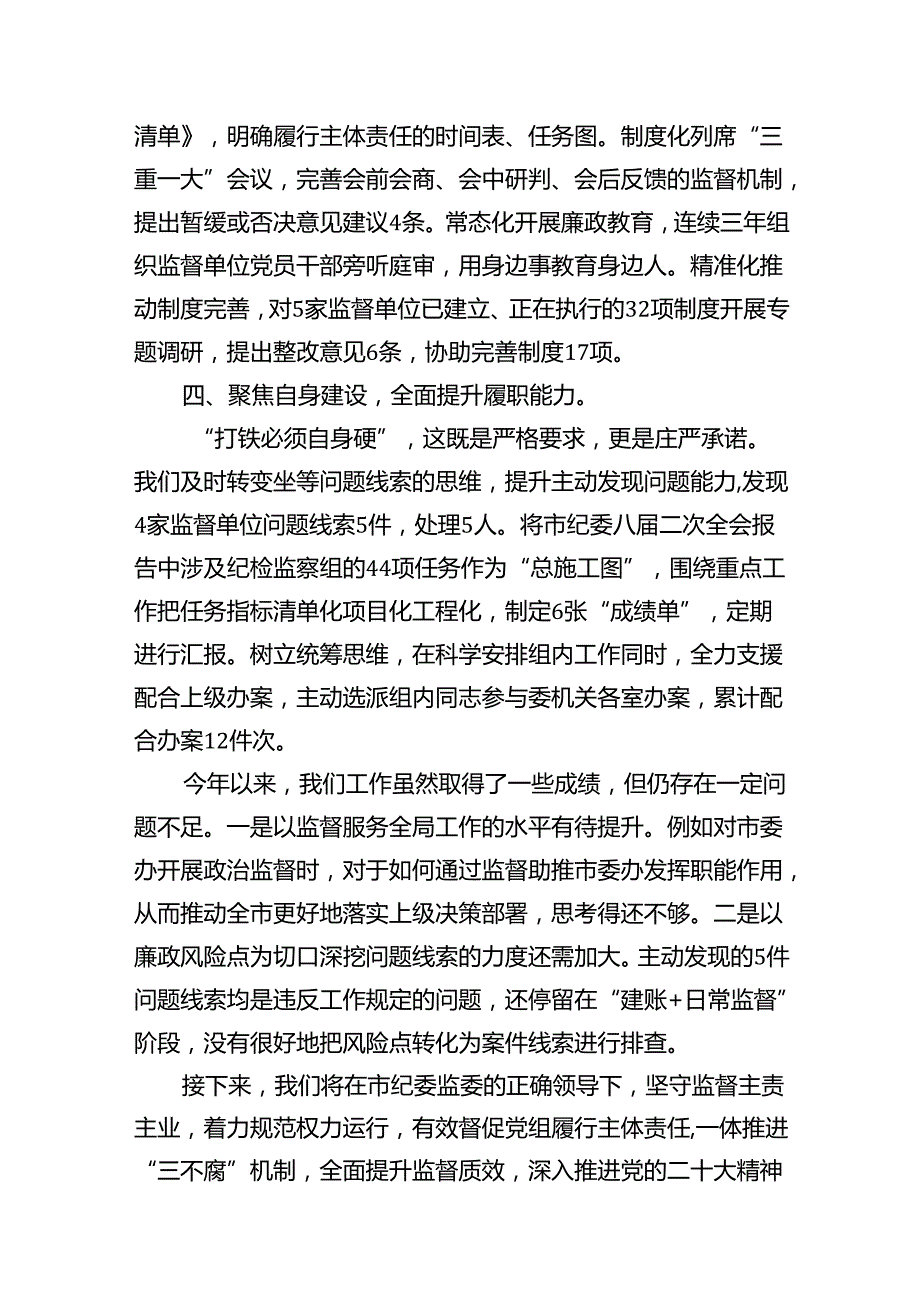 清单》，明确履行主体责任的时间表、任务图。制度化列席“三重一大”会议，完善会前会商、会中研判、会后反馈的监督机制，提出暂缓或否决意见建议4条。常态化开展廉政教育，连续三年组织监督单位党员干部旁听庭审，用身边事教育身边人。精准化推动制度完善，对5家监督单位已建立、正在执行的32项制度开展专题调研，提出整改意见6条，协助完善制度17项。

四、聚焦自身建设，全面提升履职能力。

“打铁必须自身硬”，这既是严格要求，更是庄严承诺。我们及时转变坐等问题线索的思维，提升主动发现问题能力,发现4家监督单位问题线索5件，处理5人。将市纪委八届二次全会报告中涉及纪检监察组的44项任务作为“总施工图”，围绕重点工作把任务指标清单化项目化工程化，制定6张“成绩单”，定期进行汇报。树立统筹思维，在科学安排组内工作同时，全力支援配合上级办案，主动选派组内同志参与委机关各室办案，累计配合办案12件次。

今年以来，我们工作虽然取得了一些成绩，但仍存在一定问题不足。一是以监督服务全局工作的水平有待提升。例如对市委办开展政治监督时，对于如何通过监督助推市委办发挥职能作用，从而推动全市更好地落实上级决策部署，思考得还不够。二是以廉政风险点为切口深挖问题线索的力度还需加大。主动发现的5件问题线索均是违反工作规定的问题，还停留在“建账+日常监督”阶段，没有很好地把风险点转化为案件线索进行排查。

接下来，我们将在市纪委监委的正确领导下，坚守监督主责主业，着力规范权力运行，有效督促党组履行主体责任,一体推进“三不腐”机制，全面提升监督质效，深入推进党的二十大精神